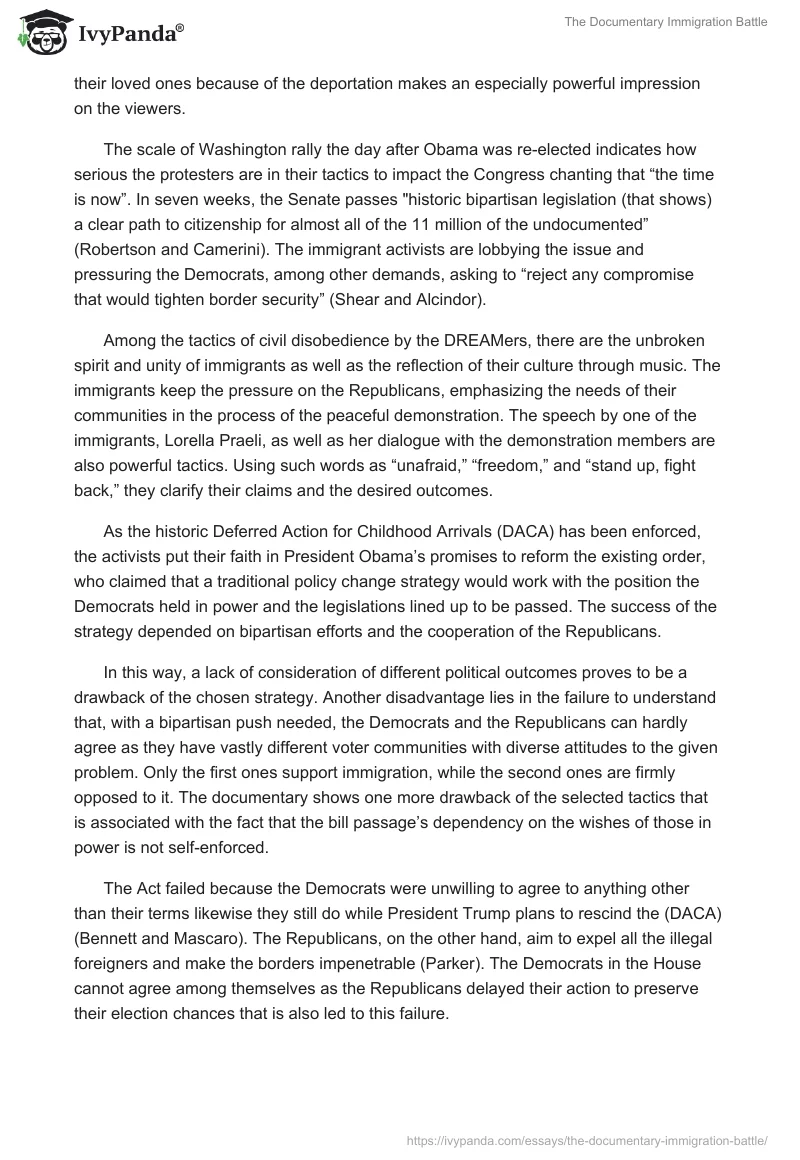 IvyPanda®

The Documentary Immigration Battle

their loved ones because of the deportation makes an especially powerful impression on the viewers.

The scale of Washington rally the day after Obama was re-elected indicates how serious the protesters are in their tactics to impact the Congress chanting that “the time is now”. In seven weeks, the Senate passes "historic bipartisan legislation (that shows) a clear path to citizenship for almost all of the 11 million of the undocumented” (Robertson and Camerini). The immigrant activists are lobbying the issue and pressuring the Democrats, among other demands, asking to “reject any compromise that would tighten border security” (Shear and Alcindor).

Among the tactics of civil disobedience by the DREAMers, there are the unbroken spirit and unity of immigrants as well as the reflection of their culture through music. The immigrants keep the pressure on the Republicans, emphasizing the needs of their communities in the process of the peaceful demonstration. The speech by one of the immigrants, Lorella Praeli, as well as her dialogue with the demonstration members are also powerful tactics. Using such words as “unafraid,” “freedom,” and “stand up, fight back,” they clarify their claims and the desired outcomes.

As the historic Deferred Action for Childhood Arrivals (DACA) has been enforced, the activists put their faith in President Obama’s promises to reform the existing order, who claimed that a traditional policy change strategy would work with the position the Democrats held in power and the legislations lined up to be passed. The success of the strategy depended on bipartisan efforts and the cooperation of the Republicans.

In this way, a lack of consideration of different political outcomes proves to be a drawback of the chosen strategy. Another disadvantage lies in the failure to understand that, with a bipartisan push needed, the Democrats and the Republicans can hardly agree as they have vastly different voter communities with diverse attitudes to the given problem. Only the first ones support immigration, while the second ones are firmly opposed to it. The documentary shows one more drawback of the selected tactics that is associated with the fact that the bill passage’s dependency on the wishes of those in power is not self-enforced.

The Act failed because the Democrats were unwilling to agree to anything other than their terms likewise they still do while President Trump plans to rescind the (DACA) (Bennett and Mascaro). The Republicans, on the other hand, aim to expel all the illegal foreigners and make the borders impenetrable (Parker). The Democrats in the House cannot agree among themselves as the Republicans delayed their action to preserve their election chances that is also led to this failure.

https://ivypanda.com/essays/the-documentary-immigration-battle/